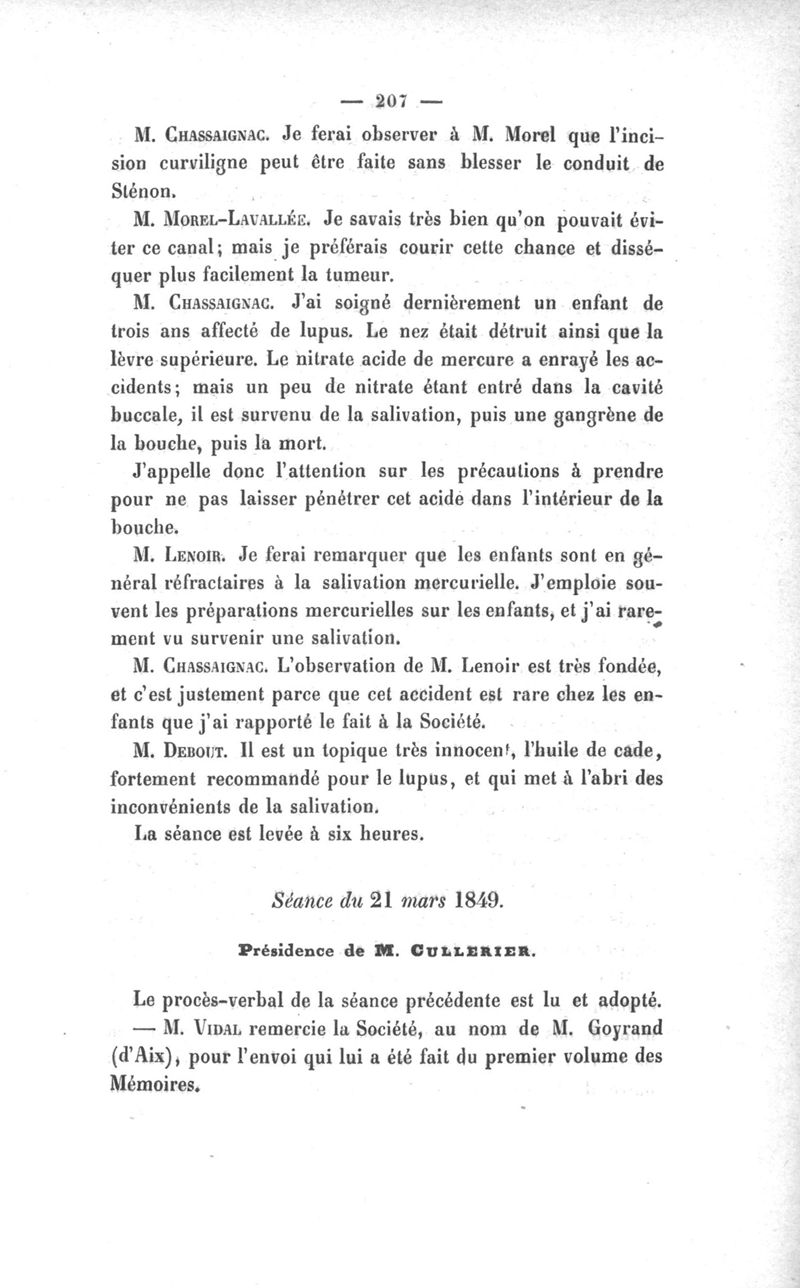 — 207 —

M. Chassaignac. Je ferai observer à M. Morel que l'incision curviligne peut être faite sans blesser le conduit de Sténon.

M. Morel-Lavallée. Je savais très bien qu'on pouvait éviter ce canal; mais je préférais courir cette chance et disséquer plus facilement la tumeur.

M. Chassaignac. J'ai soigné dernièrement un enfant de trois ans affecté de lupus. Le nez était détruit ainsi que la lèvre supérieure. Le nitrate acide de mercure a enrayé les accidents; mais un peu de nitrate étant entré dans la cavité buccale, il est survenu de la salivation, puis une gangrène de la bouche, puis la mort.

J'appelle donc l'attention sur les précautions à prendre pour ne pas laisser pénétrer cet acide dans l'intérieur de la bouche.

M. Lenoir. Je ferai remarquer que les enfants sont en général réfractaires à la salivation mercurielle. J'emploie souvent les préparations mercurielles sur les enfants, et j'ai rarement vu survenir une salivation.

M. Chassaignac. L'observation de M. Lenoir est très fondée, et c'est justement parce que cet accident est rare chez les enfants que j'ai rapporté le fait à la Société.

M. Debout. Il est un topique très innocent, l'huile de cade, fortement recommandé pour le lupus, et qui met à l'abri des inconvénients de la salivation.

La séance est levée à six heures.

Séance du 21 mars 1849.

Présidence de M. Cullerier.

Le procès-verbal de la séance précédente est lu et adopté.

— M. Vidal remercie la Société, au nom de M. Goyrand (d'Aix), pour l'envoi qui lui a été fait du premier volume des Mémoires.